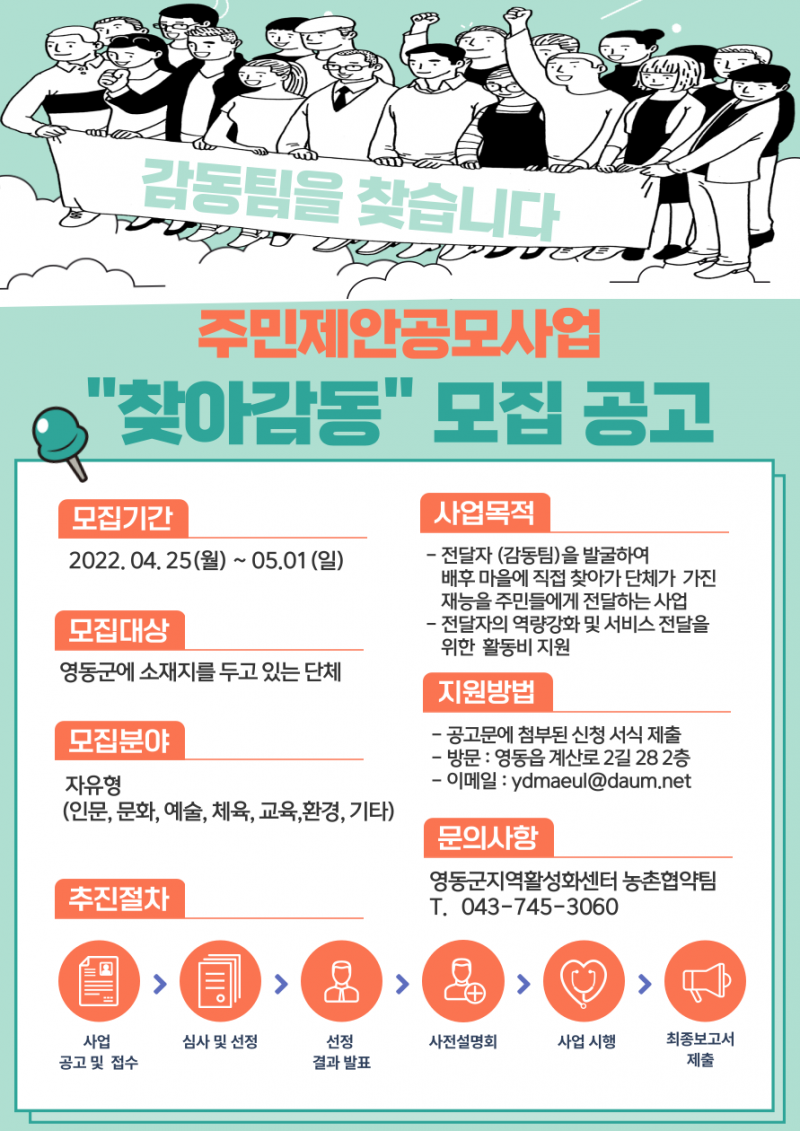 감동팀을 찾습니다

주민제안공모사업

"찾아감동" 모집 공고

모집기간

2022. 04. 25(월) ~ 05.01(일)

모집대상

영동군에 소재지를 두고 있는 단체

모집분야

자유형
(인문, 문화, 예술, 체육, 교육,환경, 기타)

사업목적

- 전달자 (감동팀)을 발굴하여 배후 마을에 직접 찾아가 단체가 가진 재능을 주민들에게 전달하는 사업
- 전달자의 역량강화 및 서비스 전달을 위한 활동비 지원

지원방법

- 공고문에 첨부된 신청 서식 제출
- 방문 : 영동읍 계산로 2길 28 2층
- 이메일 : ydmaeul@daum.net

문의사항

영동군지역활성화센터 농촌협약팀
T. 043-745-3060

추진절차

사업
공고 및 접수

심사 및 선정

선정
결과 발표

사전설명회

사업 시행

최종보고서
제출